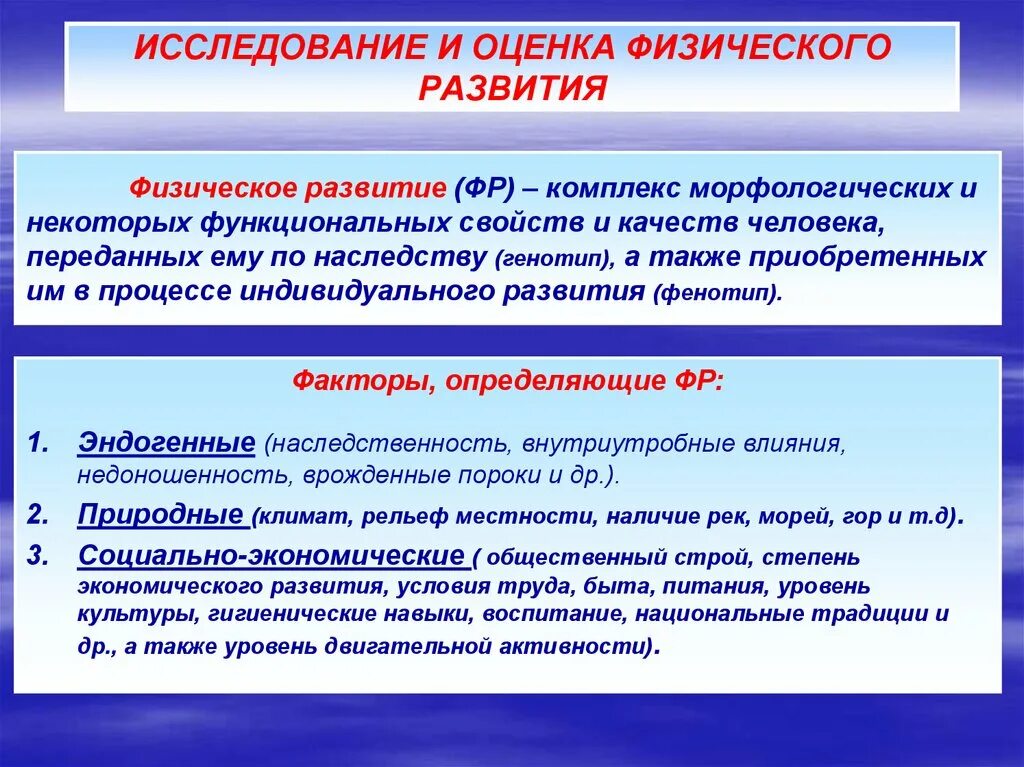 ИССЛЕДОВАНИЕ И ОЦЕНКА ФИЗИЧЕСКОГО РАЗВИТИЯ

Физическое развитие (ФР) – комплекс морфологических и некоторых функциональных свойств и качеств человека, переданных ему по наследству (генотип), а также приобретенных им в процессе индивидуального развития (фенотип).

Факторы, определяющие ФР:

1. Эндогенные (наследственность, внутриутробные влияния, недоношенность, врожденные пороки и др.).
2. Природные (климат, рельеф местности, наличие рек, морей, гор и т.д).
3. Социально-экономические ( общественный строй, степень экономического развития, условия труда, быта, питания, уровень культуры, гигиенические навыки, воспитание, национальные традиции и др., а также уровень двигательной активности).